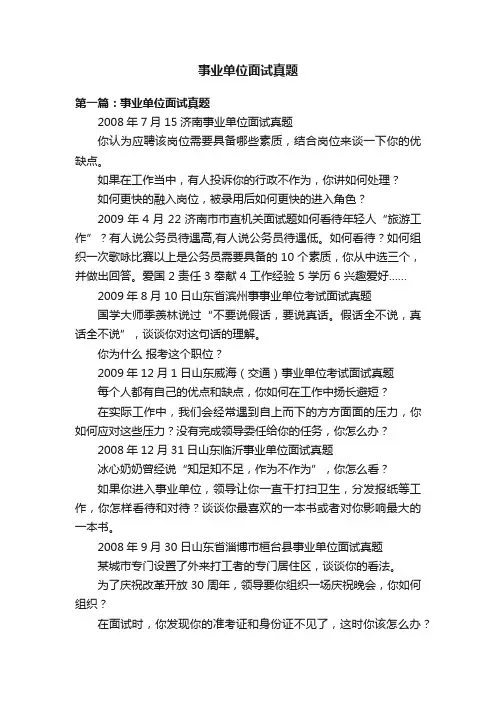 事业单位面试真题

第一篇：事业单位面试真题

2008 年 7 月 15 济南事业单位面试真题

你认为应聘该岗位需要具备哪些素质，结合岗位来谈一下你的优缺点。

如果在工作当中，有人投诉你的行政不作为，你讲如何处理？

如何更快的融入岗位，被录用后如何更快的进入角色？

2009 年 4 月 22 济南市市直机关面试题如何看待年轻人“旅游工作”？有人说公务员待遇高,有人说公务员待遇低。如何看待？如何组织一次歌咏比赛以上是公务员需要具备的 10 个素质，你从中选三个，并做出回答。爱国 2 责任 3 奉献 4 工作经验 5 学历 6 兴趣爱好……

2009 年 8 月 10 日山东省滨州事事业单位考试面试真题

国学大师季羡林说过“不要说假话，要说真话。假话全不说，真话全不说”，谈谈你对这句话的理解。

你为什么 报考这个职位？

2009 年 12 月 1 日山东威海（交通）事业单位考试面试真题

每个人都有自己的优点和缺点，你如何在工作中扬长避短？

在实际工作中，我们会经常遇到自上而下的方方面面的压力，你如何应对这些压力？没有完成领导委任给你的任务，你怎么办？

2008 年 12 月 31 日山东临沂事业单位面试真题

冰心奶奶曾经说“知足知不足，作为不作为”，你怎么看？

如果你进入事业单位，领导让你一直干打扫卫生，分发报纸等工作，你怎样看待和对待？谈谈你最喜欢的一本书或者对你影响最大的一本书。

2008 年 9 月 30 日山东省淄博市桓台县事业单位面试真题

某城市专门设置了外来打工者的专门居住区，谈谈你的看法。

为了庆祝改革开放 30 周年，领导要你组织一场庆祝晚会，你如何组织？

在面试时，你发现你的准考证和身份证不见了，这时你该怎么办？